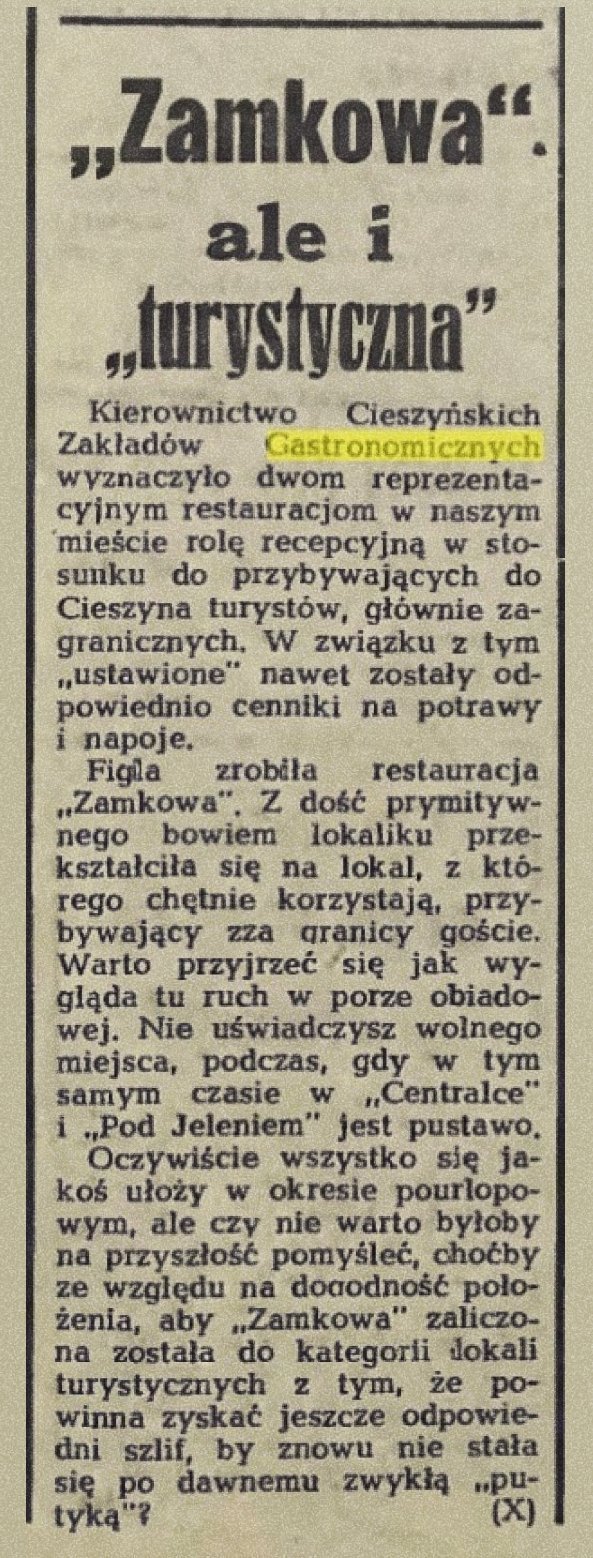 „Zamkowa“. ale i „turystyczna”

Kierownictwo Cieszyńskich Zakładów Gastronomicznych wyznaczyło dwom reprezentacyjnym restauracjom w naszym mieście rolę recepcyjną w stosunku do przybywających do Cieszyna turystów, głównie zagranicznych. W związku z tym „ustawione" nawet zostały odpowiednio cenniki na potrawy i napoje.

Figla zrobiła restauracja „Zamkowa". Z dość prymitywnego bowiem lokaliku przekształciła się na lokal, z którego chętnie korzystają, przybywający zza granicy goście. Warto przyjrzeć się jak wygląda tu ruch w porze obiadowej. Nie uświadczysz wolnego miejsca, podczas, gdy w tym samym czasie w „Centralce" i „Pod Jeleniem" jest pustawo.

Oczywiście wszystko się jakoś ułoży w okresie pourlopowym, ale czy nie warto byłoby na przyszłość pomyśleć, choćby ze względu na dogodność położenia, aby „Zamkowa" zaliczona została do kategorii lokali turystycznych z tym, że powinna zyskać jeszcze odpowiedni szlif, by znowu nie stała się po dawnemu zwykłą „putyką"? (X)